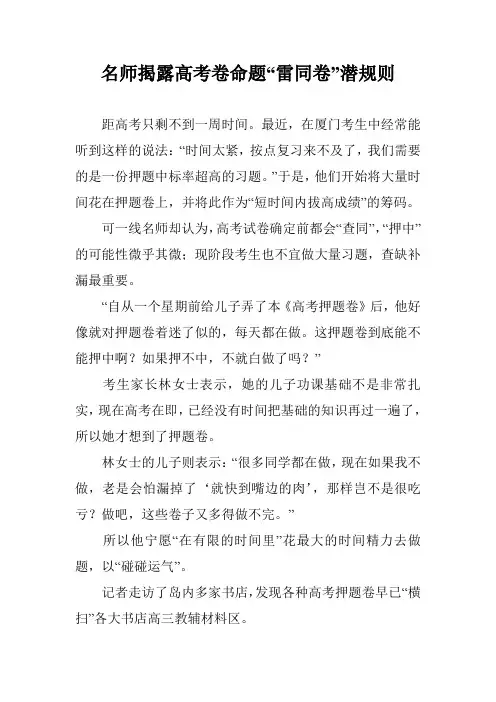 名师揭露高考卷命题“雷同卷”潜规则

距高考只剩不到一周时间。最近，在厦门考生中经常能听到这样的说法：“时间太紧，按点复习来不及了，我们需要的是一份押题中标率超高的习题。”于是，他们开始将大量时间花在押题卷上，并将此作为“短时间内拔高成绩”的筹码。

可一线名师却认为，高考试卷确定前都会“查同”，“押中”的可能性微乎其微；现阶段考生也不宜做大量习题，查缺补漏最重要。

“自从一个星期前给儿子弄了本《高考押题卷》后，他好像就对押题卷着迷了似的，每天都在做。这押题卷到底能不能押中啊？如果押不中，不就白做了吗？”

考生家长林女士表示，她的儿子功课基础不是非常扎实，现在高考在即，已经没有时间把基础的知识再过一遍了，所以她才想到了押题卷。

林女士的儿子则表示：“很多同学都在做，现在如果我不做，老是会怕漏掉了‘就快到嘴边的肉’，那样岂不是很吃亏？做吧，这些卷子又多得做不完。”

所以他宁愿“在有限的时间里”花最大的时间精力去做题，以“碰碰运气”。

记者走访了岛内多家书店，发现各种高考押题卷早已“横扫”各大书店高三教辅材料区。